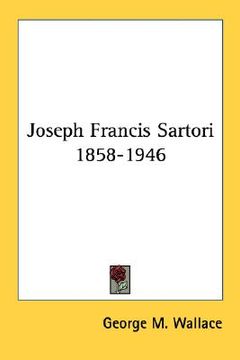 Joseph Francis Sartori
1858-1946

George M. Wallace